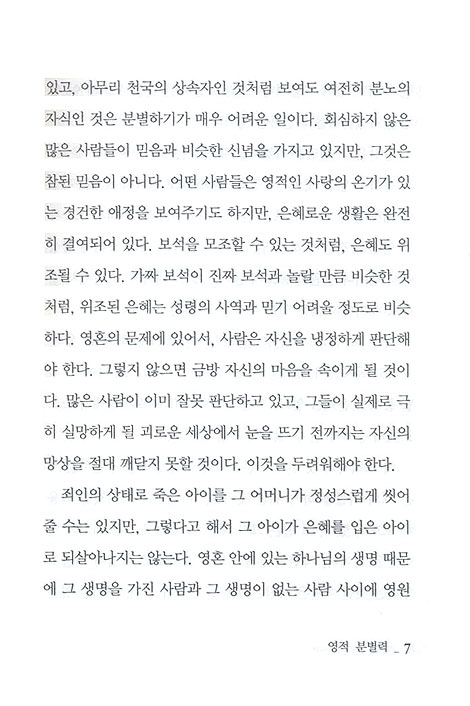 있고, 아무리 천국의 상속자인 것처럼 보여도 여전히 분노의 자식인 것은 분별하기가 매우 어려운 일이다. 회심하지 않은 많은 사람들이 믿음과 비슷한 신념을 가지고 있지만, 그것은 참된 믿음이 아니다. 어떤 사람들은 영적인 사랑의 온기가 있는 경건한 애정을 보여주기도 하지만, 은혜로운 생활은 완전히 결여되어 있다. 보석을 모조할 수 있는 것처럼, 은혜도 위조될 수 있다. 가짜 보석이 진짜 보석과 놀랄 만큼 비슷한 것처럼, 위조된 은혜는 성령의 사역과 믿기 어려울 정도로 비슷하다. 영혼의 문제에 있어서, 사람은 자신을 냉정하게 판단해야 한다. 그렇지 않으면 금방 자신의 마음을 속이게 될 것이다. 많은 사람이 이미 잘못 판단하고 있고, 그들이 실제로 극히 실망하게 될 괴로운 세상에서 눈을 뜨기 전까지는 자신의 망상을 절대 깨닫지 못할 것이다. 이것을 두려워해야 한다.

죄인의 상태로 죽은 아이를 그 어머니가 정성스럽게 씻어 줄 수는 있지만, 그렇다고 해서 그 아이가 은혜를 입은 아이로 되살아나지는 않는다. 영혼 안에 있는 하나님의 생명 때문에 그 생명을 가진 사람과 그 생명이 없는 사람 사이에 영원

영적 분별력 _ 7